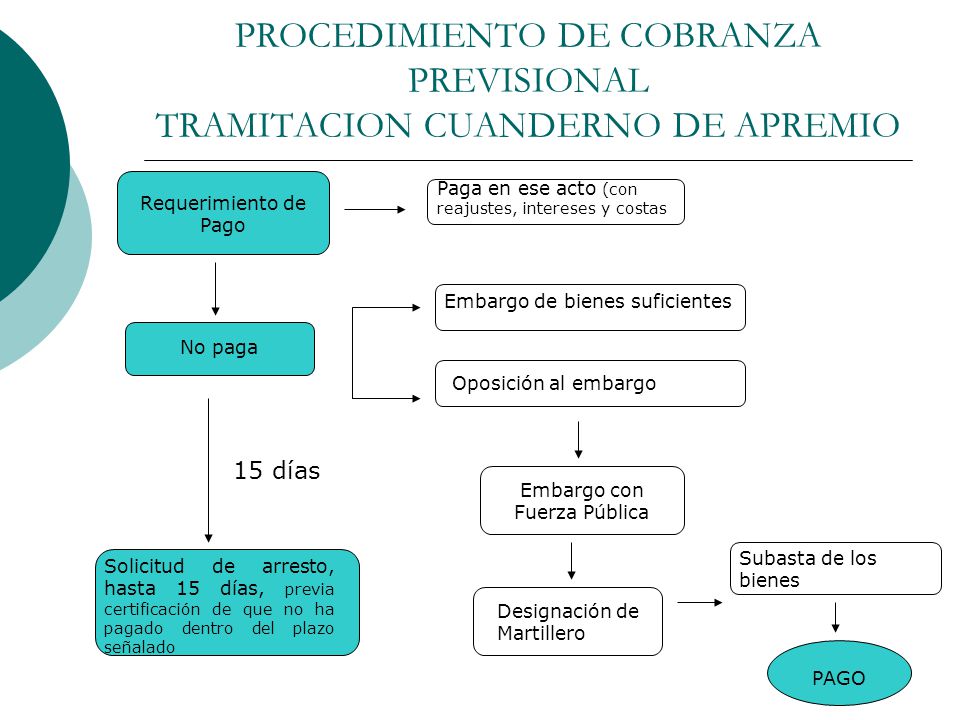 PROCEDIMIENTO DE COBRANZA PREVISIONAL
TRAMITACION CUANDERNO DE APREMIO

Requerimiento de Pago

Paga en ese acto (con reajustes, intereses y costas

No paga

Embargo de bienes suficientes

Oposición al embargo

15 días

Embargo con Fuerza Pública

Solicitud de arresto, hasta 15 días, previa certificación de que no ha pagado dentro del plazo señalado

Designación de Martillero

Subasta de los bienes

PAGO